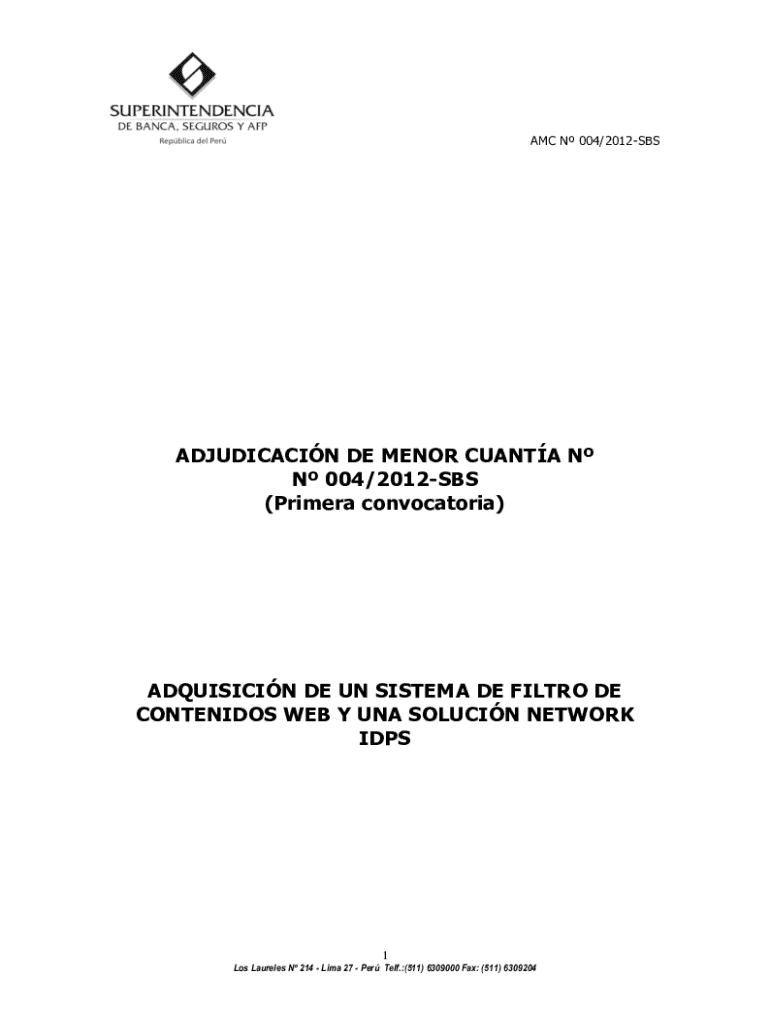 SUPERINTENDENCIA
DE BANCA, SEGUROS Y AFP
República del Perú

AMC Nº 004/2012-SBS

ADJUDICACIÓN DE MENOR CUANTÍA Nº
Nº 004/2012-SBS
(Primera convocatoria)

ADQUISICIÓN DE UN SISTEMA DE FILTRO DE CONTENIDOS WEB Y UNA SOLUCIÓN NETWORK IDPS

1

Los Laureles Nº 214 - Lima 27 - Perú Telf.:(511) 6309000 Fax: (511) 6309204